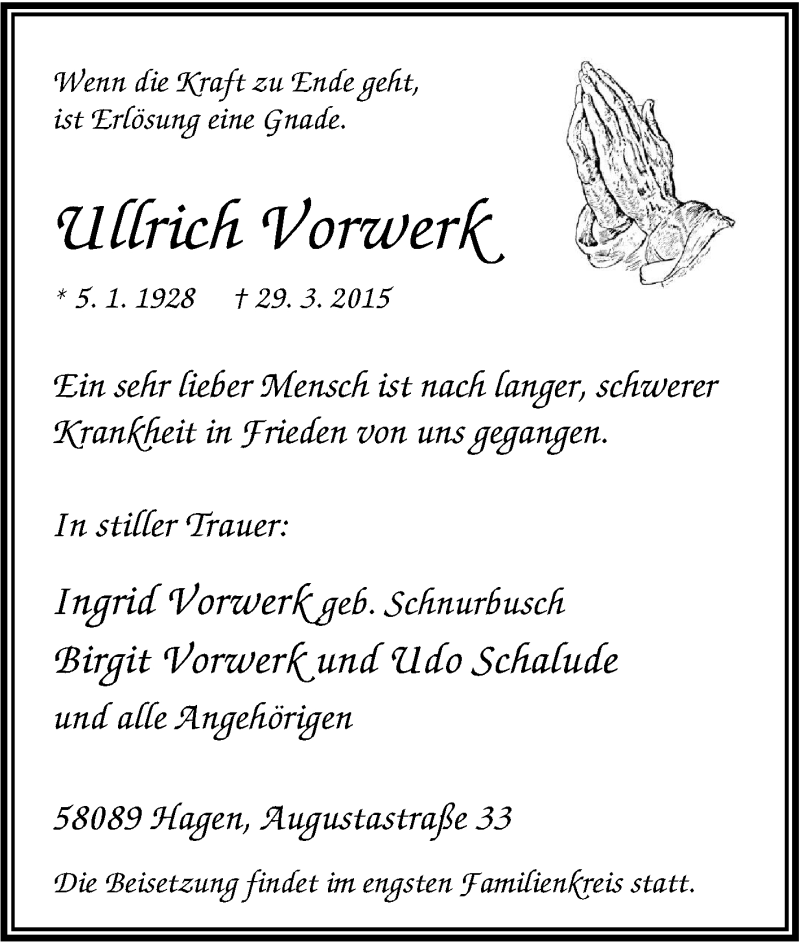 Wenn die Kraft zu Ende geht,
ist Erlösung eine Gnade.

Ullrich Vorwerk

* 5. 1. 1928 † 29. 3. 2015

Ein sehr lieber Mensch ist nach langer, schwerer Krankheit in Frieden von uns gegangen.

In stiller Trauer:

Ingrid Vorwerk geb. Schnurbusch
Birgit Vorwerk und Udo Schalude
und alle Angehörigen

58089 Hagen, Augustastraße 33

Die Beisetzung findet im engsten Familienkreis statt.